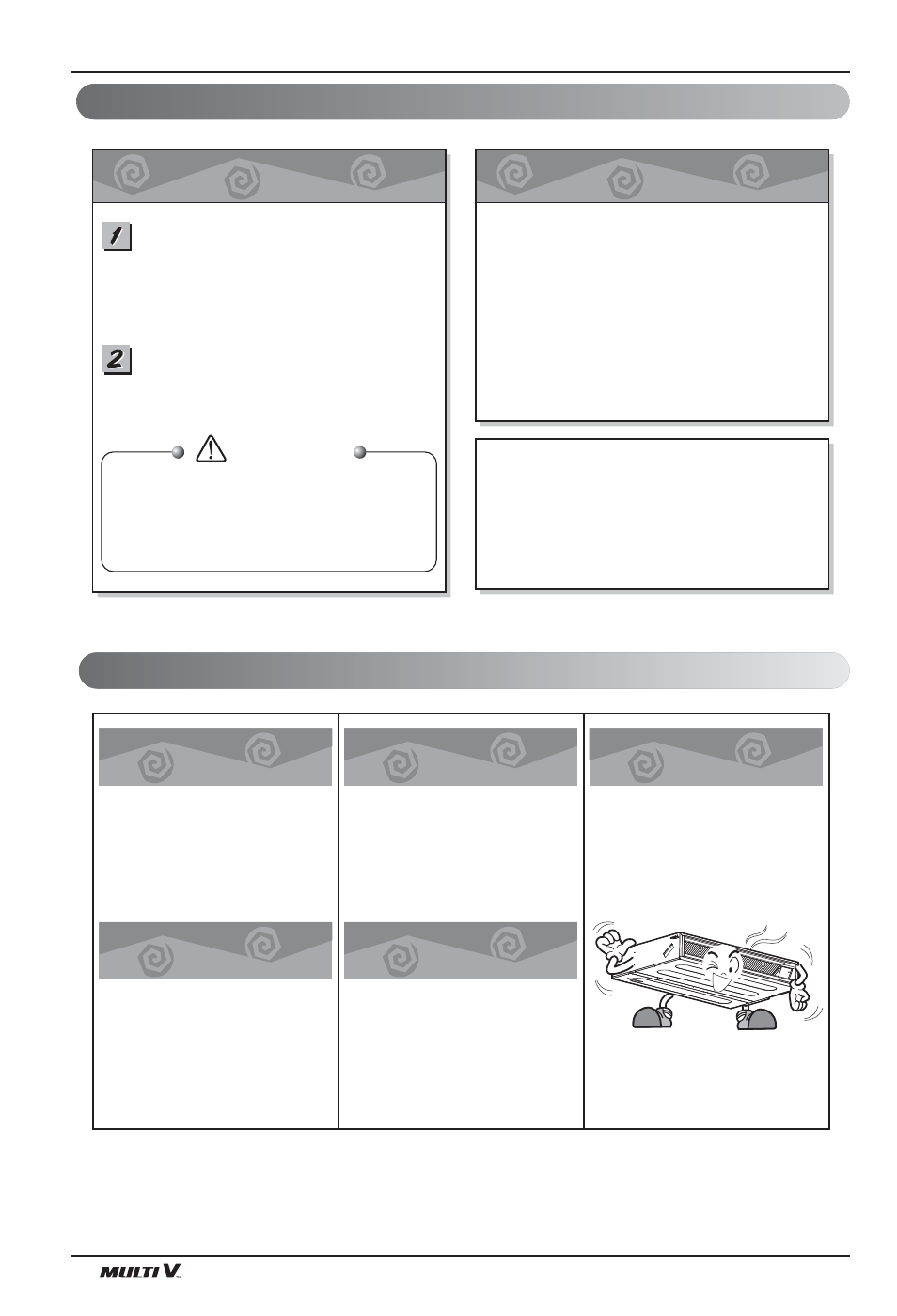 1

2

MULTI V.